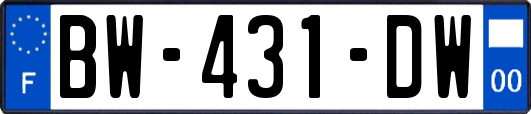 F
BW-431-DW
00